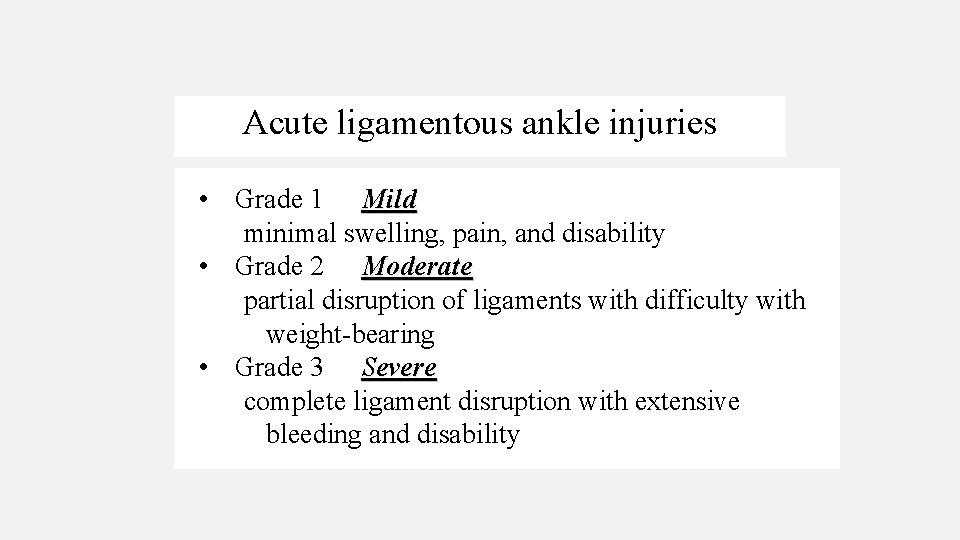 Acute ligamentous ankle injuries

• Grade 1 Mild
minimal swelling, pain, and disability
• Grade 2 Moderate
partial disruption of ligaments with difficulty with weight-bearing
• Grade 3 Severe
complete ligament disruption with extensive bleeding and disability